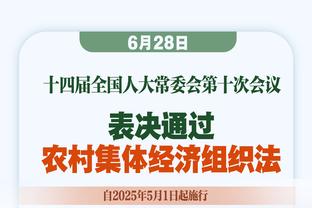 6月28日

十四届全国人大常委会第十次会议

表决通过
农村集体经济组织法

自2025年5月1日起施行